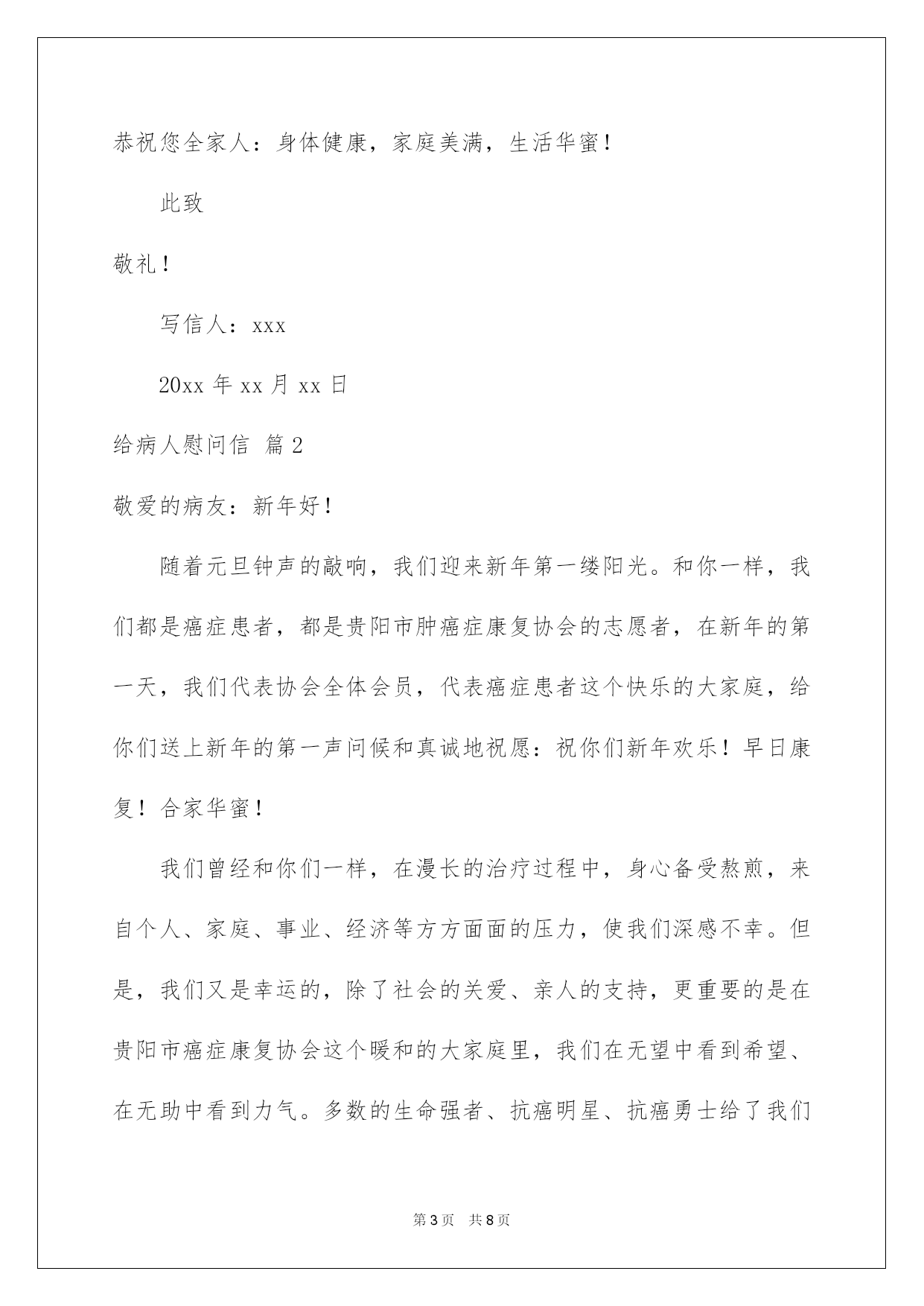 恭祝您全家人：身体健康，家庭美满，生活华蜜！

此致

敬礼！

写信人：xxx

20xx 年 xx 月 xx 日

给病人慰问信 篇 2

敬爱的病友：新年好！

随着元旦钟声的敲响，我们迎来新年第一缕阳光。和你一样，我们都是癌症患者，都是贵阳市肿癌症康复协会的志愿者，在新年的第一天，我们代表协会全体会员，代表癌症患者这个快乐的大家庭，给你们送上新年的第一声问候和真诚地祝愿：祝你们新年欢乐！早日康复！合家华蜜！

我们曾经和你们一样，在漫长的治疗过程中，身心备受熬煎，来自个人、家庭、事业、经济等方方面面的压力，使我们深感不幸。但是，我们又是幸运的，除了社会的关爱、亲人的支持，更重要的是在贵阳市癌症康复协会这个暖和的大家庭里，我们在无望中看到希望、在无助中看到力气。多数的生命强者、抗癌明星、抗癌勇士给了我们

第 3 页 共 8 页